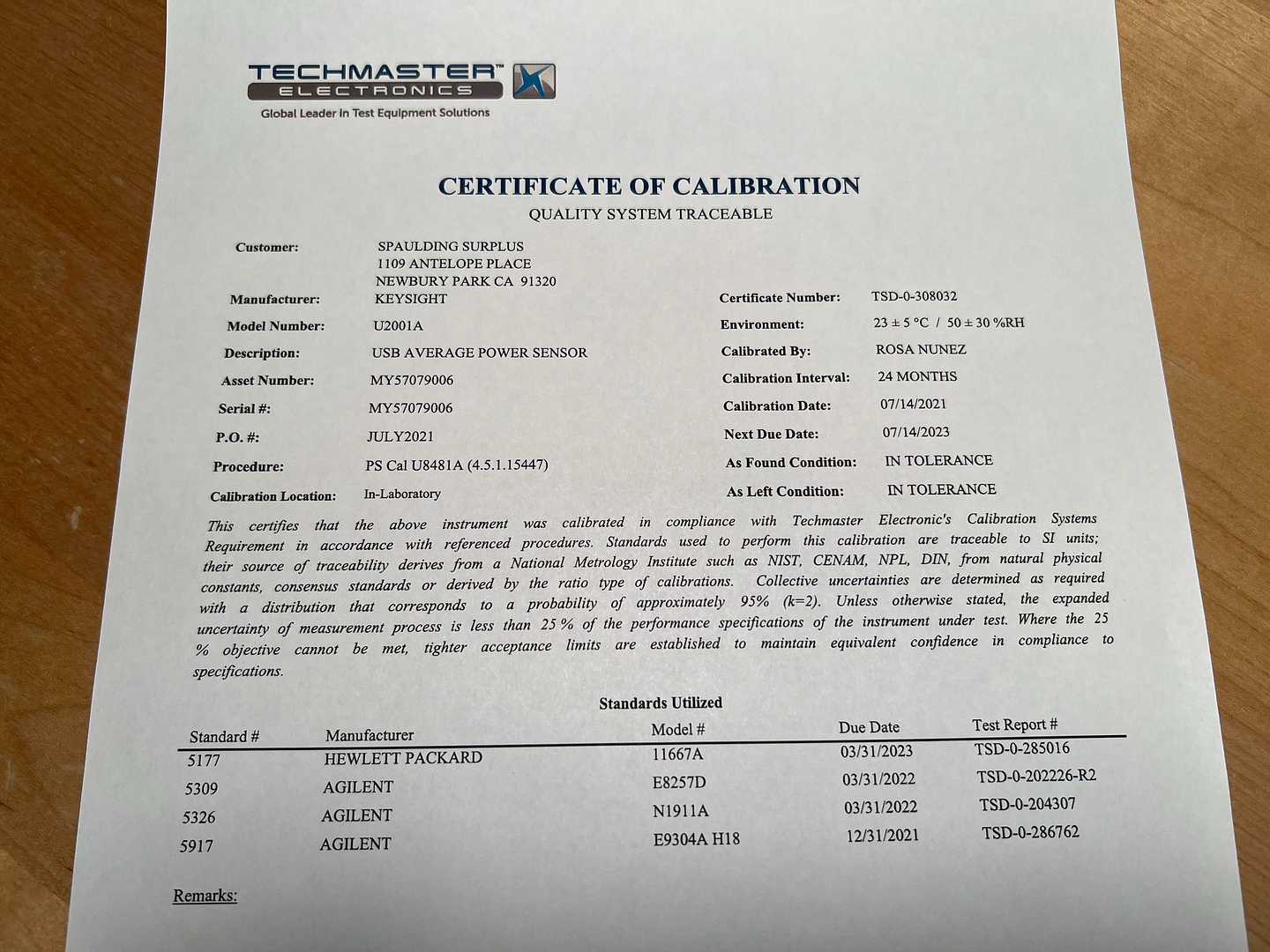 TECHMASTER™ ELECTRONICS
Global Leader in Test Equipment Solutions

CERTIFICATE OF CALIBRATION
QUALITY SYSTEM TRACEABLE

Customer: SPAULDING SURPLUS
1109 ANTELOPE PLACE
NEWBURY PARK CA 91320

Manufacturer: KEYSIGHT
Model Number: U2001A
Description: USB AVERAGE POWER SENSOR
Asset Number: MY57079006
Serial #: MY57079006
P.O. #: JULY2021
Procedure: PS Cal U8481A (4.5.1.15447)
Calibration Location: In-Laboratory

Certificate Number: TSD-0-308032
Environment: 23 ± 5 °C / 50 ± 30 %RH
Calibrated By: ROSA NUNEZ
Calibration Interval: 24 MONTHS
Calibration Date: 07/14/2021
Next Due Date: 07/14/2023
As Found Condition: IN TOLERANCE
As Left Condition: IN TOLERANCE

This certifies that the above instrument was calibrated in compliance with Techmaster Electronic's Calibration Systems Requirement in accordance with referenced procedures. Standards used to perform this calibration are traceable to SI units; their source of traceability derives from a National Metrology Institute such as NIST, CENAM, NPL, DIN, from natural physical constants, consensus standards or derived by the ratio type of calibrations. Collective uncertainties are determined as required with a distribution that corresponds to a probability of approximately 95% (k=2). Unless otherwise stated, the expanded uncertainty of measurement process is less than 25 % of the performance specifications of the instrument under test. Where the 25 % objective cannot be met, tighter acceptance limits are established to maintain equivalent confidence in compliance to specifications.

Standards Utilized

| Standard # | Manufacturer | Model # | Due Date | Test Report # |
|---|---|---|---|---|
| 5177 | HEWLETT PACKARD | 11667A | 03/31/2023 | TSD-0-285016 |
| 5309 | AGILENT | E8257D | 03/31/2022 | TSD-0-202226-R2 |
| 5326 | AGILENT | N1911A | 03/31/2022 | TSD-0-204307 |
| 5917 | AGILENT | E9304A H18 | 12/31/2021 | TSD-0-286762 |

Remarks: